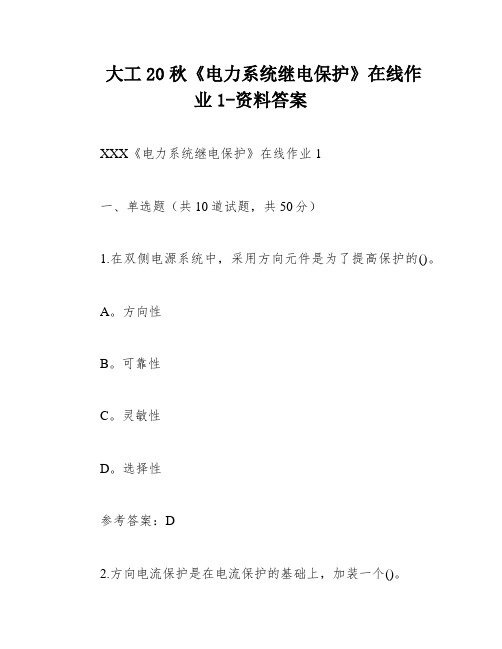 大工20秋《电力系统继电保护》在线作业1-资料答案

XXX《电力系统继电保护》在线作业1

一、单选题（共10道试题，共50分）

1.在双侧电源系统中，采用方向元件是为了提高保护的()。

A。方向性

B。可靠性

C。灵敏性

D。选择性

参考答案：D

2.方向电流保护是在电流保护的基础上，加装一个()。